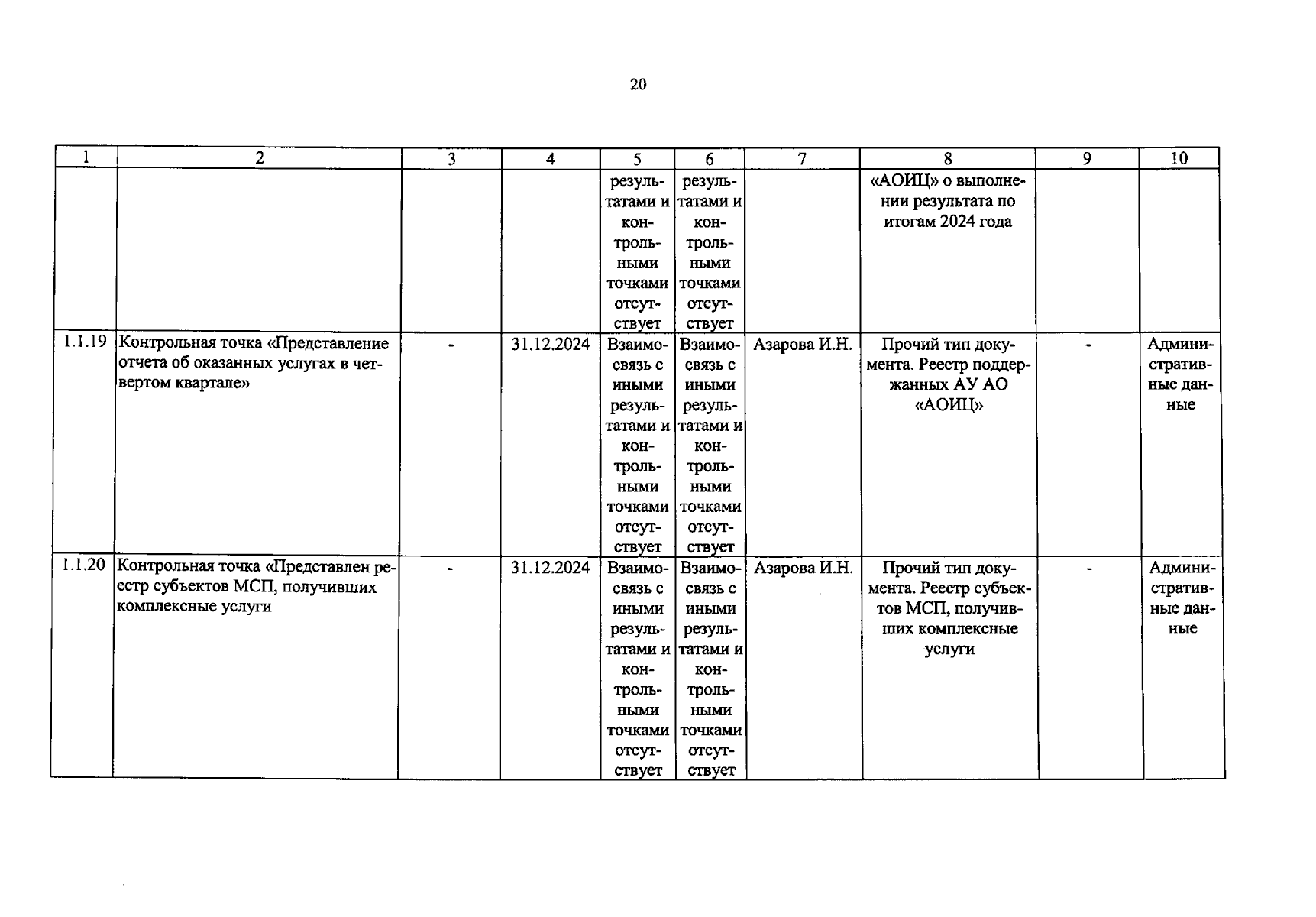 20

| 1 | 2 | 3 | 4 | 5 | 6 | 7 | 8 | 9 | 10 |
|---|---|---|---|---|---|---|---|---|---|
|  |  |  |  | результатами и контрольными точками отсутствует | результатами и контрольными точками отсутствует |  | «АОИЦ» о выполнении результата по итогам 2024 года |  |  |
| 1.1.19 | Контрольная точка «Представление отчета об оказанных услугах в четвертом квартале» | - | 31.12.2024 | Взаимосвязь с иными результатами и контрольными точками отсутствует | Взаимосвязь с иными результатами и контрольными точками отсутствует | Азарова И.Н. | Прочий тип документа. Реестр поддержанных АУ АО «АОИЦ» | - | Административные данные |
| 1.1.20 | Контрольная точка «Представлен реестр субъектов МСП, получивших комплексные услуги | - | 31.12.2024 | Взаимосвязь с иными результатами и контрольными точками отсутствует | Взаимосвязь с иными результатами и контрольными точками отсутствует | Азарова И.Н. | Прочий тип документа. Реестр субъектов МСП, получивших комплексные услуги | - | Административные данные |